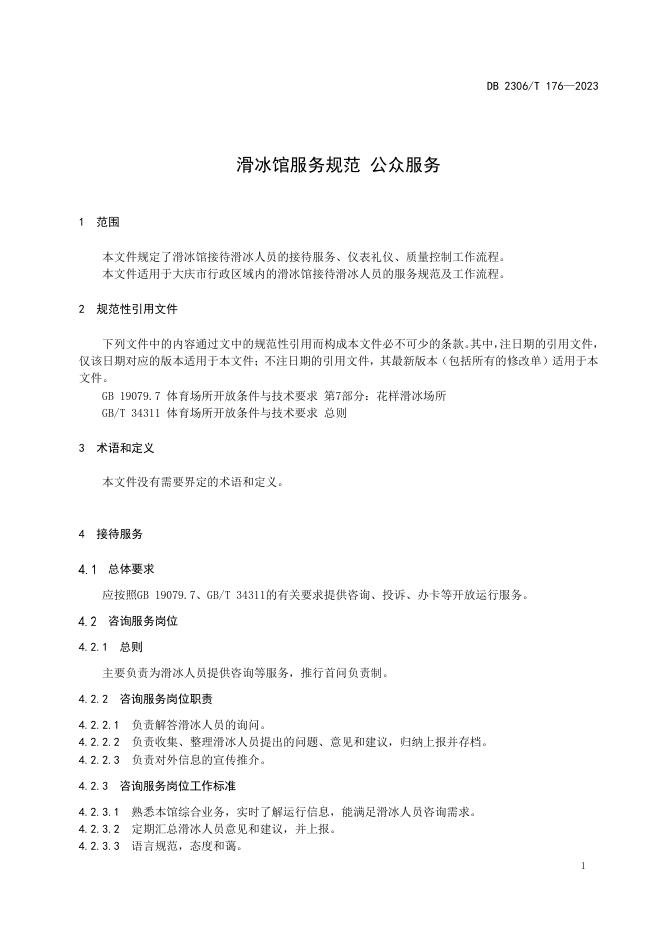 DB 2306/T 176—2023

滑冰馆服务规范 公众服务

1 范围

本文件规定了滑冰馆接待滑冰人员的接待服务、仪表礼仪、质量控制工作流程。
本文件适用于大庆市行政区域内的滑冰馆接待滑冰人员的服务规范及工作流程。

2 规范性引用文件

下列文件中的内容通过文中的规范性引用而构成本文件必不可少的条款。其中，注日期的引用文件，仅该日期对应的版本适用于本文件；不注日期的引用文件，其最新版本（包括所有的修改单）适用于本文件。
GB 19079.7 体育场所开放条件与技术要求 第7部分：花样滑冰场所
GB/T 34311 体育场所开放条件与技术要求 总则

3 术语和定义

本文件没有需要界定的术语和定义。

4 接待服务

4.1 总体要求

应按照GB 19079.7、GB/T 34311的有关要求提供咨询、投诉、办卡等开放运行服务。

4.2 咨询服务岗位

4.2.1 总则

主要负责为滑冰人员提供咨询等服务，推行首问负责制。

4.2.2 咨询服务岗位职责

4.2.2.1 负责解答滑冰人员的询问。
4.2.2.2 负责收集、整理滑冰人员提出的问题、意见和建议，归纳上报并存档。
4.2.2.3 负责对外信息的宣传推介。

4.2.3 咨询服务岗位工作标准

4.2.3.1 熟悉本馆综合业务，实时了解运行信息，能满足滑冰人员咨询需求。
4.2.3.2 定期汇总滑冰人员意见和建议，并上报。
4.2.3.3 语言规范，态度和蔼。

1